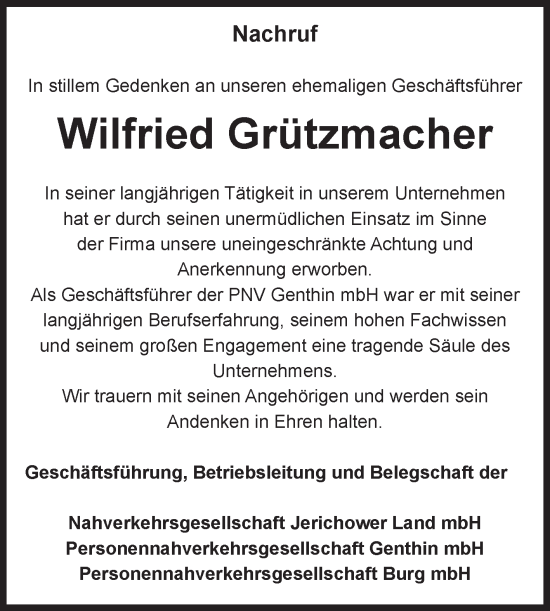 Nachruf

In stillem Gedenken an unseren ehemaligen Geschäftsführer

Wilfried Grützmacher

In seiner langjährigen Tätigkeit in unserem Unternehmen hat er durch seinen unermüdlichen Einsatz im Sinne der Firma unsere uneingeschränkte Achtung und Anerkennung erworben.
Als Geschäftsführer der PNV Genthin mbH war er mit seiner langjährigen Berufserfahrung, seinem hohen Fachwissen und seinem großen Engagement eine tragende Säule des Unternehmens.
Wir trauern mit seinen Angehörigen und werden sein Andenken in Ehren halten.

Geschäftsführung, Betriebsleitung und Belegschaft der

Nahverkehrsgesellschaft Jerichower Land mbH
Personennahverkehrsgesellschaft Genthin mbH
Personennahverkehrsgesellschaft Burg mbH